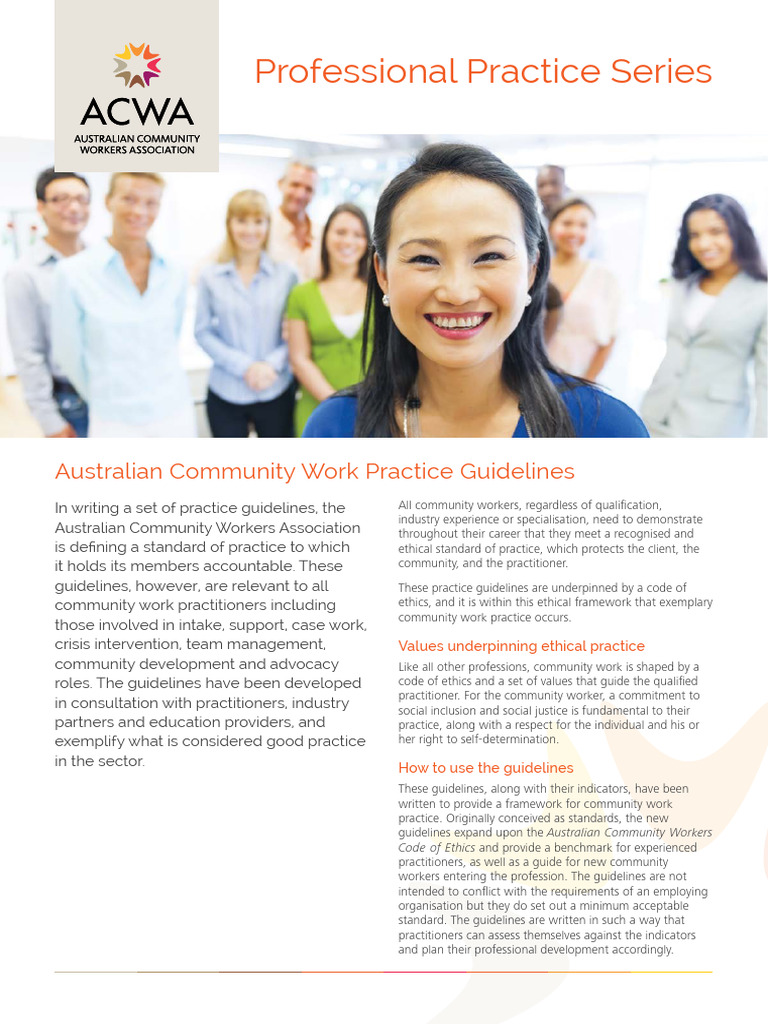 ACWA
AUSTRALIAN COMMUNITY WORKERS ASSOCIATION

Professional Practice Series

Australian Community Work Practice Guidelines

In writing a set of practice guidelines, the Australian Community Workers Association is defining a standard of practice to which it holds its members accountable. These guidelines, however, are relevant to all community work practitioners including those involved in intake, support, case work, crisis intervention, team management, community development and advocacy roles. The guidelines have been developed in consultation with practitioners, industry partners and education providers, and exemplify what is considered good practice in the sector.

All community workers, regardless of qualification, industry experience or specialisation, need to demonstrate throughout their career that they meet a recognised and ethical standard of practice, which protects the client, the community, and the practitioner.

These practice guidelines are underpinned by a code of ethics, and it is within this ethical framework that exemplary community work practice occurs.

Values underpinning ethical practice

Like all other professions, community work is shaped by a code of ethics and a set of values that guide the qualified practitioner. For the community worker, a commitment to social inclusion and social justice is fundamental to their practice, along with a respect for the individual and his or her right to self-determination.

How to use the guidelines

These guidelines, along with their indicators, have been written to provide a framework for community work practice. Originally conceived as standards, the new guidelines expand upon the Australian Community Workers Code of Ethics and provide a benchmark for experienced practitioners, as well as a guide for new community workers entering the profession. The guidelines are not intended to conflict with the requirements of an employing organisation but they do set out a minimum acceptable standard. The guidelines are written in such a way that practitioners can assess themselves against the indicators and plan their professional development accordingly.